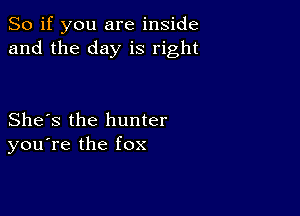 So if you are inside
and the day is right

She´s the hunter
you´re the fox